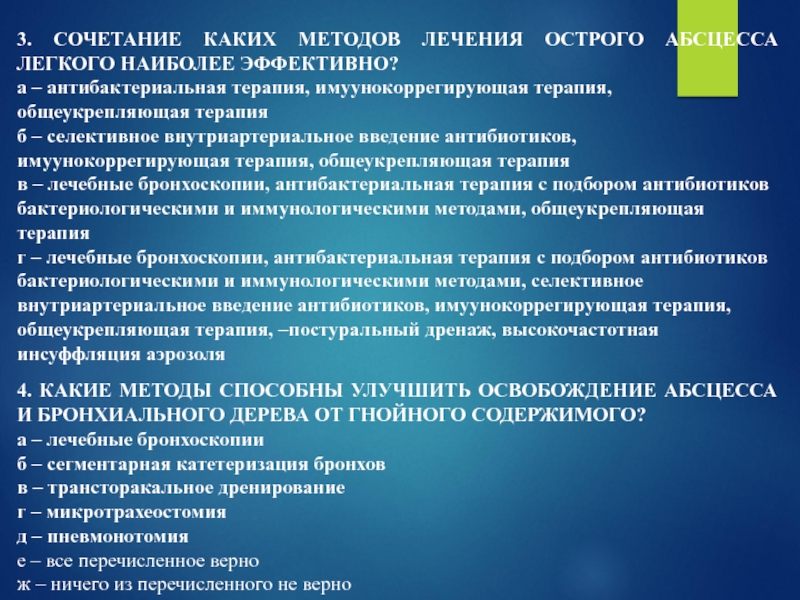 3. СОЧЕТАНИЕ КАКИХ МЕТОДОВ ЛЕЧЕНИЯ ОСТРОГО АБСЦЕССА ЛЕГКОГО НАИБОЛЕЕ ЭФФЕКТИВНО?
а – антибактериальная терапия, имуунокоррегирующая терапия, общеукрепляющая терапия
б – селективное внутриартериальное введение антибиотиков, имуунокоррегирующая терапия, общеукрепляющая терапия
в – лечебные бронхоскопии, антибактериальная терапия с подбором антибиотиков бактериологическими и иммунологическими методами, общеукрепляющая терапия
г – лечебные бронхоскопии, антибактериальная терапия с подбором антибиотиков бактериологическими и иммунологическими методами, селективное внутриартериальное введение антибиотиков, имуунокоррегирующая терапия, общеукрепляющая терапия, –постуральный дренаж, высокочастотная инсуффляция аэрозоля

4. КАКИЕ МЕТОДЫ СПОСОБНЫ УЛУЧШИТЬ ОСВОБОЖДЕНИЕ АБСЦЕССА И БРОНХИАЛЬНОГО ДЕРЕВА ОТ ГНОЙНОГО СОДЕРЖИМОГО?
а – лечебные бронхоскопии
б – сегментарная катетеризация бронхов
в – трансторакальное дренирование
г – микротрахеостомия
д – пневмонотомия
е – все перечисленное верно
ж – ничего из перечисленного не верно